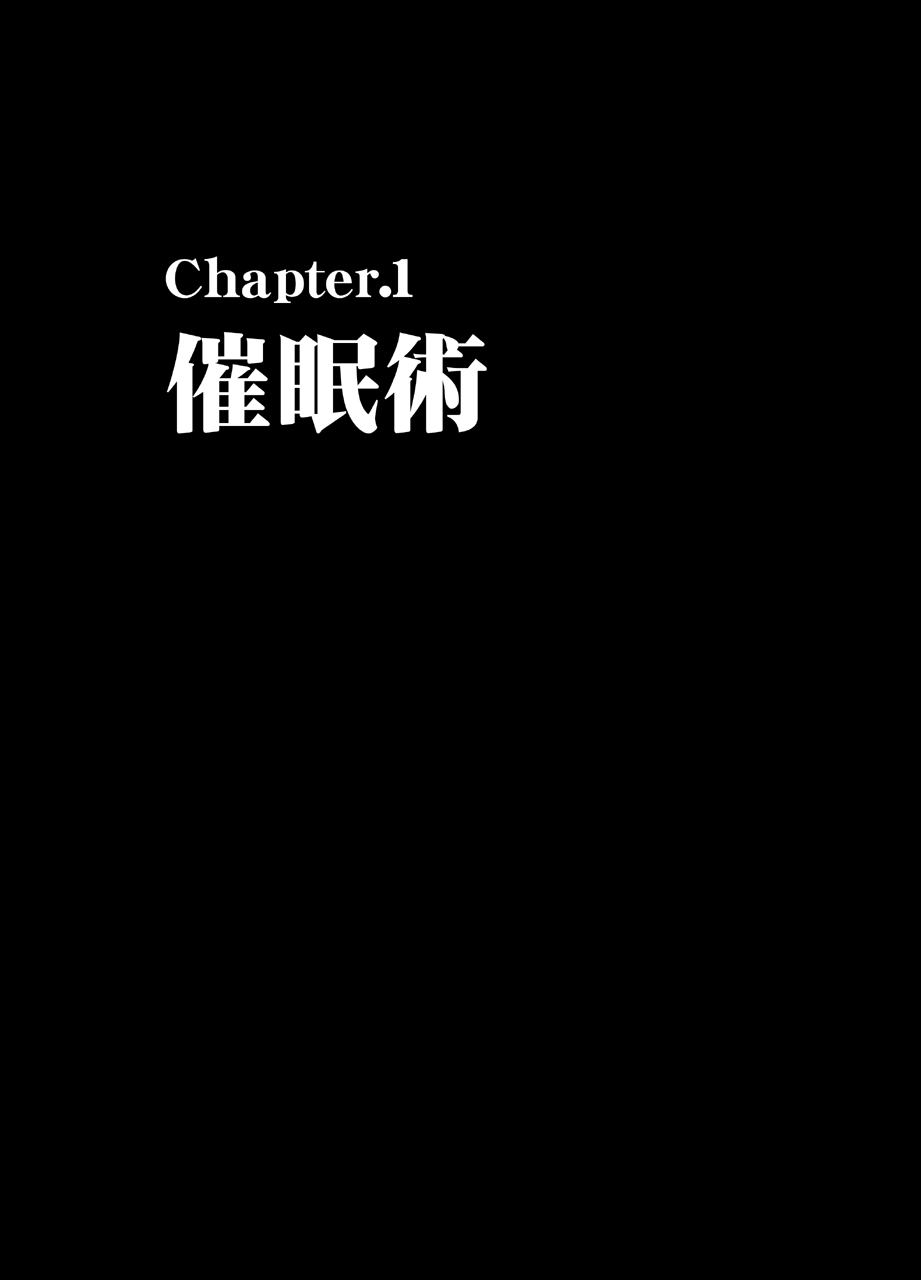 Chapter.1
催眠術